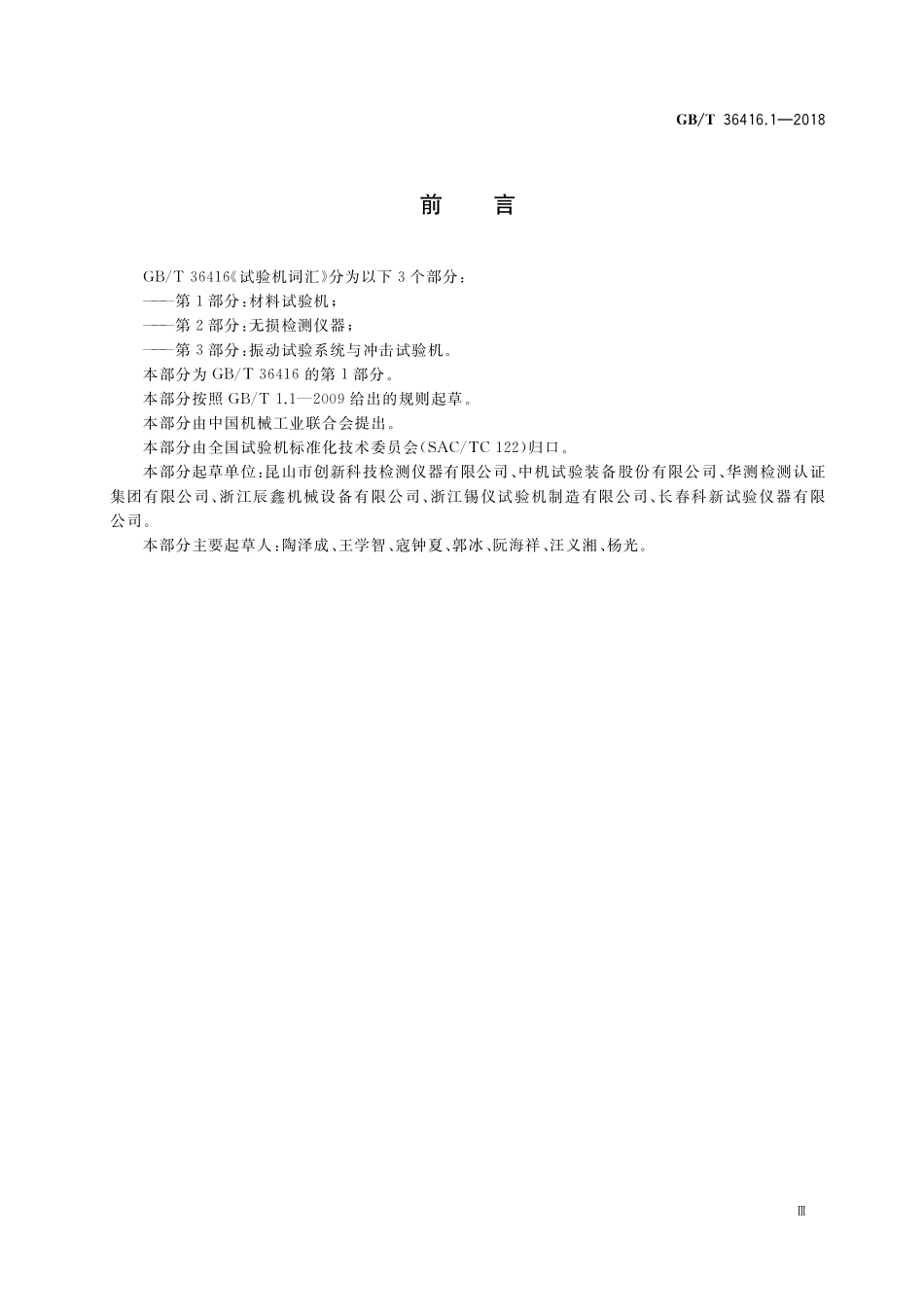 GB/T 36416.1—2018

前　言

GB/T 36416《试验机词汇》分为以下 3 个部分：

——第 1 部分：材料试验机；

——第 2 部分：无损检测仪器；

——第 3 部分：振动试验系统与冲击试验机。

本部分为 GB/T 36416 的第 1 部分。

本部分按照 GB/T 1.1—2009 给出的规则起草。

本部分由中国机械工业联合会提出。

本部分由全国试验机标准化技术委员会(SAC/TC 122)归口。

本部分起草单位：昆山市创新科技检测仪器有限公司、中机试验装备股份有限公司、华测检测认证集团有限公司、浙江辰鑫机械设备有限公司、浙江锡仪试验机制造有限公司、长春科新试验仪器有限公司。

本部分主要起草人：陶泽成、王学智、寇钟夏、郭冰、阮海祥、汪义湘、杨光。

Ⅲ